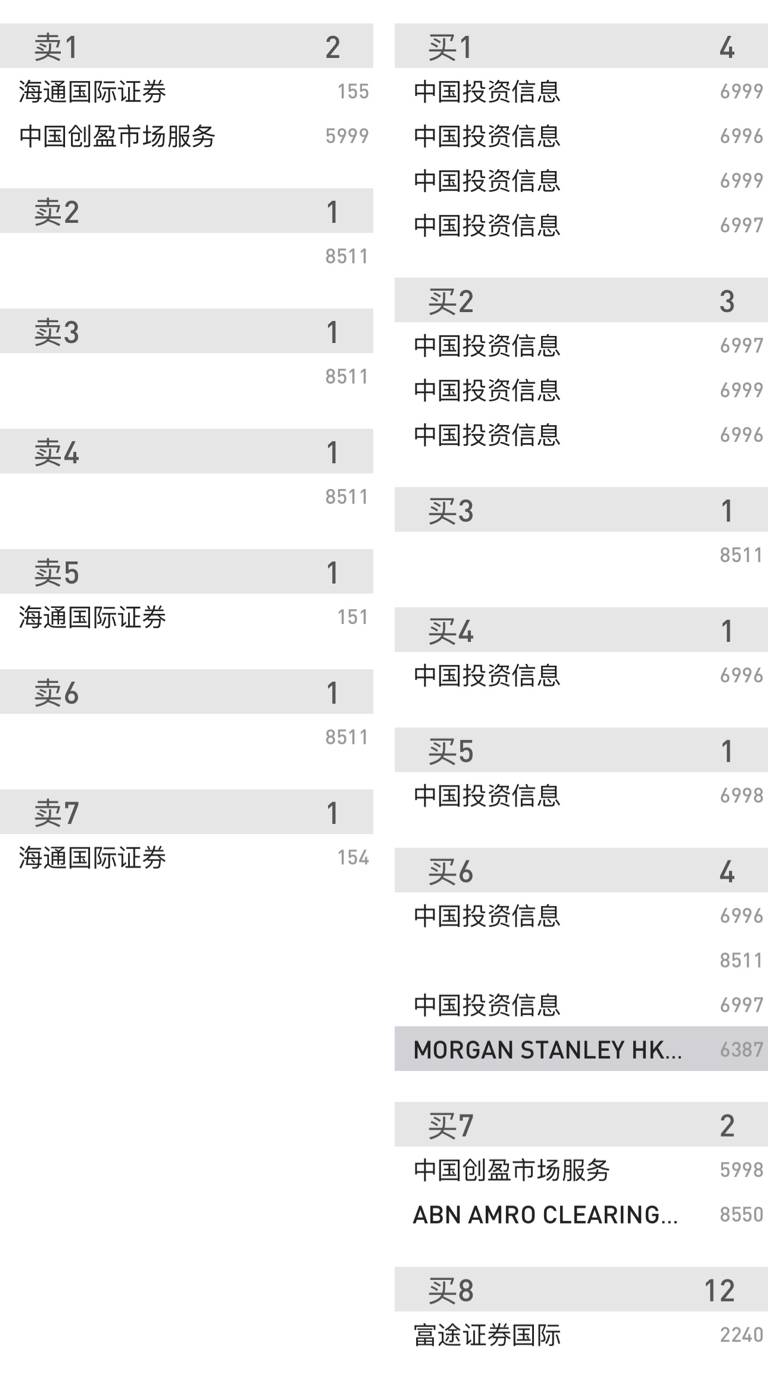 卖1 2
海通国际证券 155
中国创盈市场服务 5999

卖2 1
8511

卖3 1
8511

卖4 1
8511

卖5 1
海通国际证券 151

卖6 1
8511

卖7 1
海通国际证券 154

买1 4
中国投资信息 6999
中国投资信息 6996
中国投资信息 6999
中国投资信息 6997

买2 3
中国投资信息 6997
中国投资信息 6999
中国投资信息 6996

买3 1
8511

买4 1
中国投资信息 6996

买5 1
中国投资信息 6998

买6 4
中国投资信息 6996
8511
中国投资信息 6997
MORGAN STANLEY HK... 6387

买7 2
中国创盈市场服务 5998
ABN AMRO CLEARING... 8550

买8 12
富途证券国际 2240